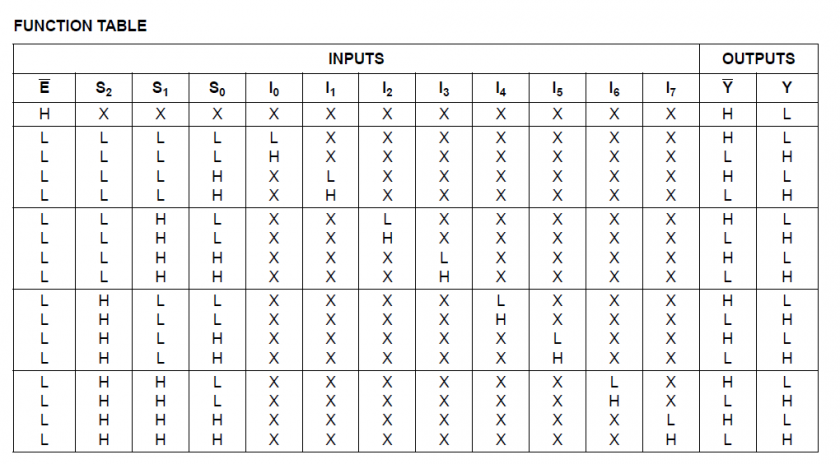 FUNCTION TABLE

| INPUTS | | | | | | | | | | | | OUTPUTS | |
|---|---|---|---|---|---|---|---|---|---|---|---|---|---|
| $\overline{E}$ | $S_2$ | $S_1$ | $S_0$ | $I_0$ | $I_1$ | $I_2$ | $I_3$ | $I_4$ | $I_5$ | $I_6$ | $I_7$ | $\overline{Y}$ | Y |
| H | X | X | X | X | X | X | X | X | X | X | X | H | L |
| L | L | L | L | L | X | X | X | X | X | X | X | H | L |
| L | L | L | L | H | X | X | X | X | X | X | X | L | H |
| L | L | L | H | X | L | X | X | X | X | X | X | H | L |
| L | L | L | H | X | H | X | X | X | X | X | X | L | H |
| L | L | H | L | X | X | L | X | X | X | X | X | H | L |
| L | L | H | L | X | X | H | X | X | X | X | X | L | H |
| L | L | H | H | X | X | X | L | X | X | X | X | H | L |
| L | L | H | H | X | X | X | H | X | X | X | X | L | H |
| L | H | L | L | X | X | X | X | L | X | X | X | H | L |
| L | H | L | L | X | X | X | X | H | X | X | X | L | H |
| L | H | L | H | X | X | X | X | X | L | X | X | H | L |
| L | H | L | H | X | X | X | X | X | H | X | X | L | H |
| L | H | H | L | X | X | X | X | X | X | L | X | H | L |
| L | H | H | L | X | X | X | X | X | X | H | X | L | H |
| L | H | H | H | X | X | X | X | X | X | X | L | H | L |
| L | H | H | H | X | X | X | X | X | X | X | H | L | H |